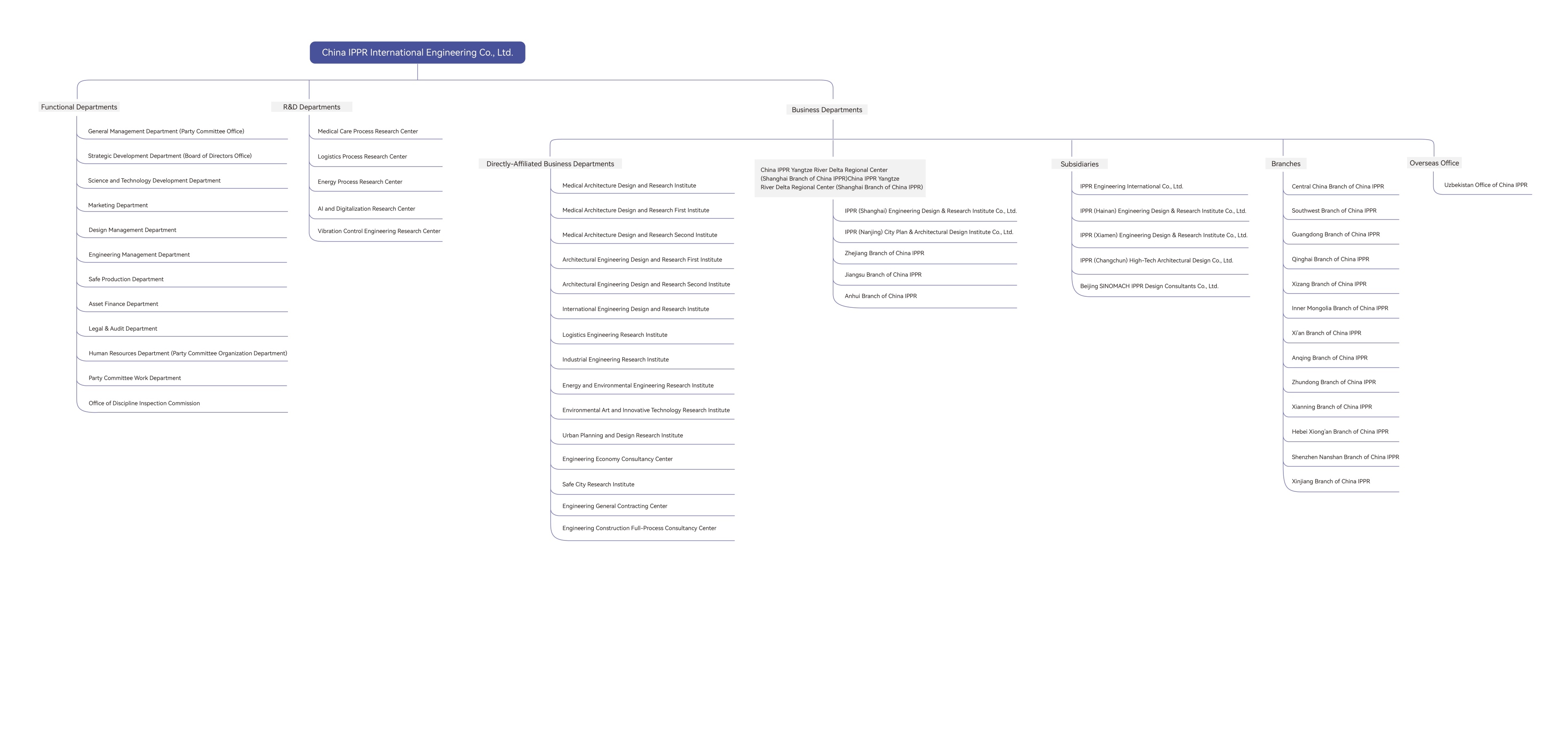 China IPPR International Engineering Co., Ltd.

Functional Departments

General Management Department (Party Committee Office)

Strategic Development Department (Board of Directors Office)

Science and Technology Development Department

Marketing Department

Design Management Department

Engineering Management Department

Safe Production Department

Asset Finance Department

Legal & Audit Department

Human Resources Department (Party Committee Organization Department)

Party Committee Work Department

Office of Discipline Inspection Commission

R&D Departments

Medical Care Process Research Center

Logistics Process Research Center

Energy Process Research Center

AI and Digitalization Research Center

Vibration Control Engineering Research Center

Business Departments

Directly-Affiliated Business Departments

Medical Architecture Design and Research Institute

Medical Architecture Design and Research First Institute

Medical Architecture Design and Research Second Institute

Architectural Engineering Design and Research First Institute

Architectural Engineering Design and Research Second Institute

International Engineering Design and Research Institute

Logistics Engineering Research Institute

Industrial Engineering Research Institute

Energy and Environmental Engineering Research Institute

Environmental Art and Innovative Technology Research Institute

Urban Planning and Design Research Institute

Engineering Economy Consultancy Center

Safe City Research Institute

Engineering General Contracting Center

Engineering Construction Full-Process Consultancy Center

China IPPR Yangtze River Delta Regional Center (Shanghai Branch of China IPPR)China IPPR Yangtze River Delta Regional Center (Shanghai Branch of China IPPR)

IPPR (Shanghai) Engineering Design & Research Institute Co., Ltd.

IPPR (Nanjing) City Plan & Architectural Design Institute Co., Ltd.

Zhejiang Branch of China IPPR

Jiangsu Branch of China IPPR

Anhui Branch of China IPPR

Subsidiaries

IPPR Engineering International Co., Ltd.

IPPR (Hainan) Engineering Design & Research Institute Co., Ltd.

IPPR (Xiamen) Engineering Design & Research Institute Co., Ltd.

IPPR (Changchun) High-Tech Architectural Design Co., Ltd.

Beijing SINOMACH IPPR Design Consultants Co., Ltd.

Branches

Central China Branch of China IPPR

Southwest Branch of China IPPR

Guangdong Branch of China IPPR

Qinghai Branch of China IPPR

Xizang Branch of China IPPR

Inner Mongolia Branch of China IPPR

Xi'an Branch of China IPPR

Anqing Branch of China IPPR

Zhundong Branch of China IPPR

Xianning Branch of China IPPR

Hebei Xiong'an Branch of China IPPR

Shenzhen Nanshan Branch of China IPPR

Xinjiang Branch of China IPPR

Overseas Office

Uzbekistan Office of China IPPR